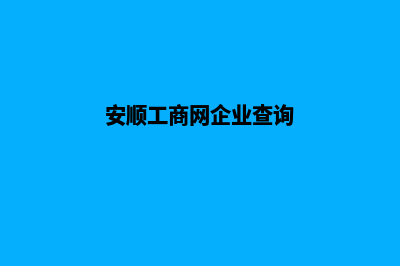 安顺工商网企业查询